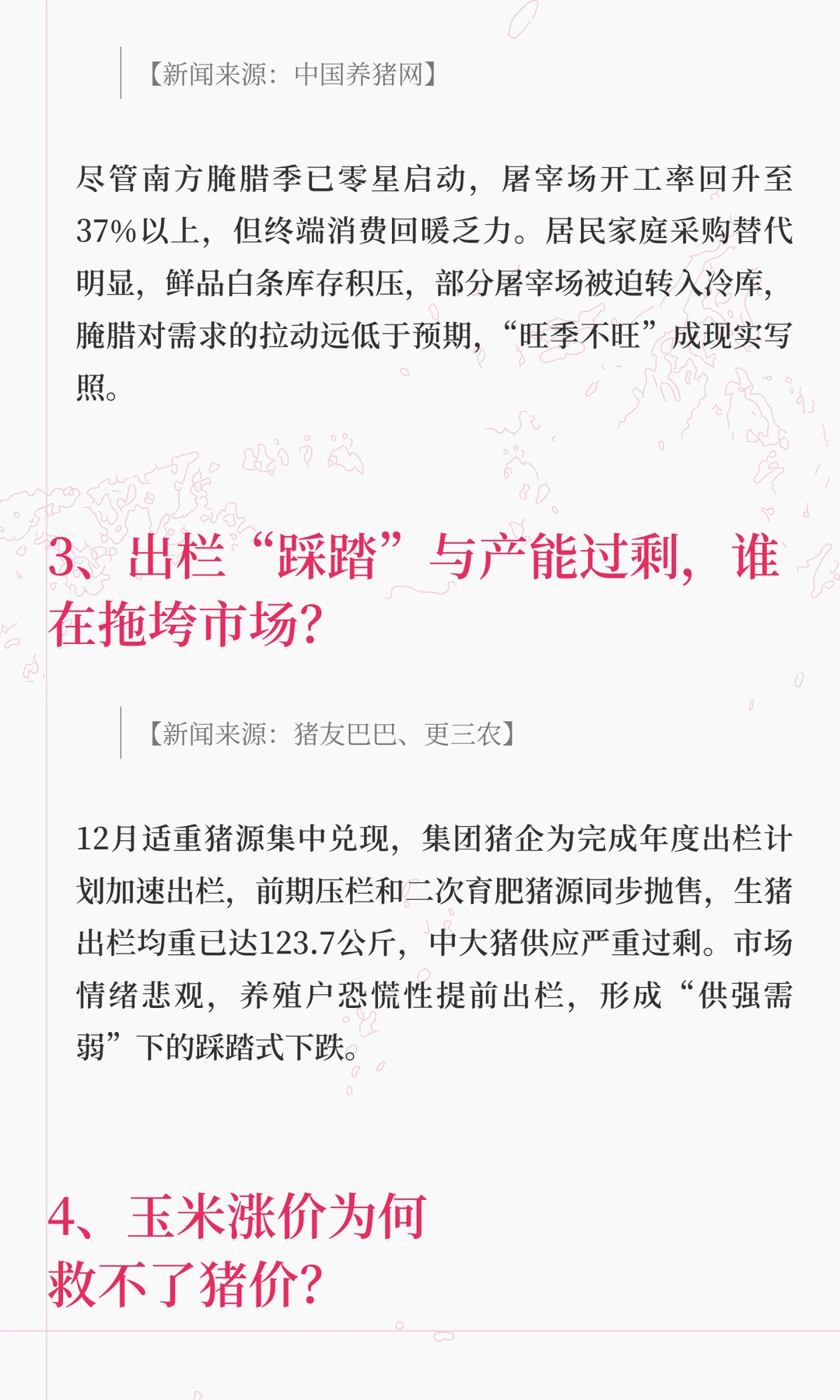 【新闻来源：中国养猪网】

尽管南方腌腊季已零星启动，屠宰场开工率回升至37%以上，但终端消费回暖乏力。居民家庭采购替代明显，鲜品白条库存积压，部分屠宰场被迫转入冷库，腌腊对需求的拉动远低于预期，“旺季不旺”成现实写照。

3、出栏“踩踏”与产能过剩，谁在拖垮市场?

【新闻来源：猪友巴巴、更三农】

12月适重猪源集中兑现，集团猪企为完成年度出栏计划加速出栏，前期压栏和二次育肥猪源同步抛售，生猪出栏均重已达123.7公斤，中大猪供应严重过剩。市场情绪悲观，养殖户恐慌性提前出栏，形成“供强需弱”下的踩踏式下跌。

4、玉米涨价为何救不了猪价?